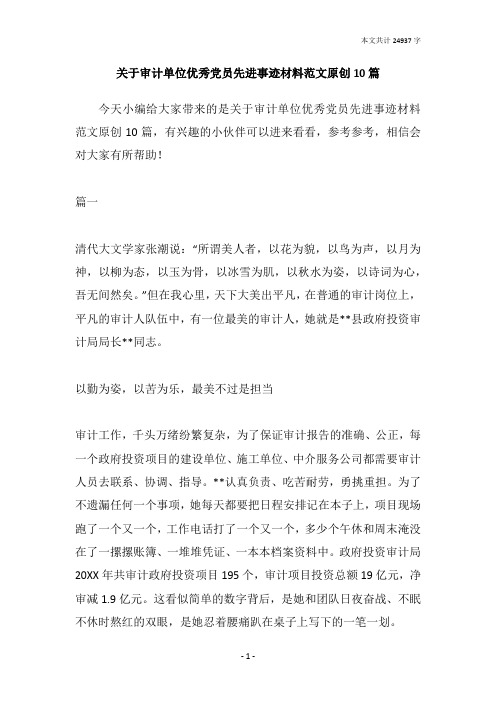 本文共计 24937 字

关于审计单位优秀党员先进事迹材料范文原创 10 篇

今天小编给大家带来的是关于审计单位优秀党员先进事迹材料范文原创 10 篇，有兴趣的小伙伴可以进来看看，参考参考，相信会对大家有所帮助！

篇一

清代大文学家张潮说：“所谓美人者，以花为貌，以鸟为声，以月为神，以柳为态，以玉为骨，以冰雪为肌，以秋水为姿，以诗词为心，吾无间然矣。”但在我心里，天下大美出平凡，在普通的审计岗位上，平凡的审计人队伍中，有一位最美的审计人，她就是**县政府投资审计局局长**同志。

以勤为姿，以苦为乐，最美不过是担当

审计工作，千头万绪纷繁复杂，为了保证审计报告的准确、公正，每一个政府投资项目的建设单位、施工单位、中介服务公司都需要审计人员去联系、协调、指导。**认真负责、吃苦耐劳，勇挑重担。为了不遗漏任何一个事项，她每天都要把日程安排记在本子上，项目现场跑了一个又一个，工作电话打了一个又一个，多少个午休和周末淹没在了一摞摞账簿、一堆堆凭证、一本本档案资料中。政府投资审计局 20XX 年共审计政府投资项目 195 个，审计项目投资总额 19 亿元，净审减 1.9 亿元。这看似简单的数字背后，是她和团队日夜奋战、不眠不休时熬红的双眼，是她忍着腰痛趴在桌子上写下的一笔一划。

- 1 -